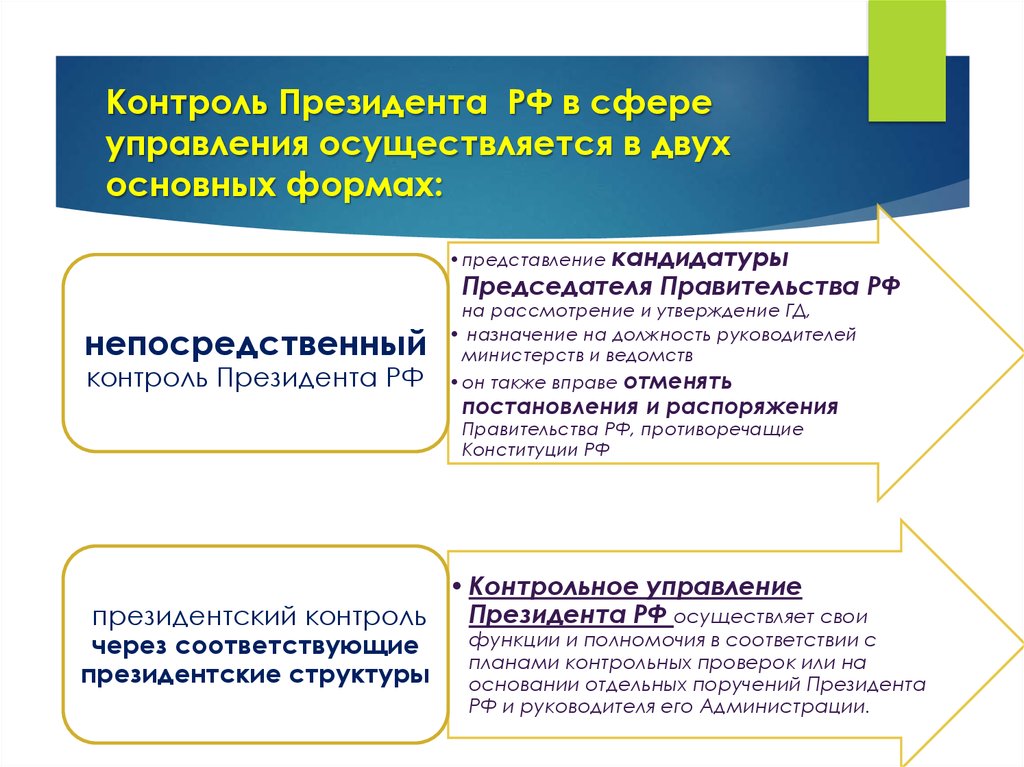 Контроль Президента РФ в сфере управления осуществляется в двух основных формах:

непосредственный контроль Президента РФ

• представление кандидатуры Председателя Правительства РФ на рассмотрение и утверждение ГД,
• назначение на должность руководителей министерств и ведомств
• он также вправе отменять постановления и распоряжения Правительства РФ, противоречащие Конституции РФ

президентский контроль через соответствующие президентские структуры

• Контрольное управление Президента РФ осуществляет свои функции и полномочия в соответствии с планами контрольных проверок или на основании отдельных поручений Президента РФ и руководителя его Администрации.